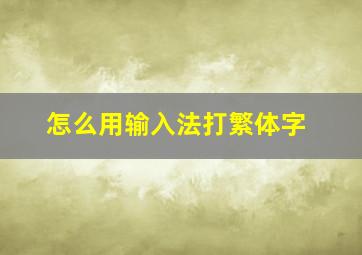 怎么用输入法打繁体字